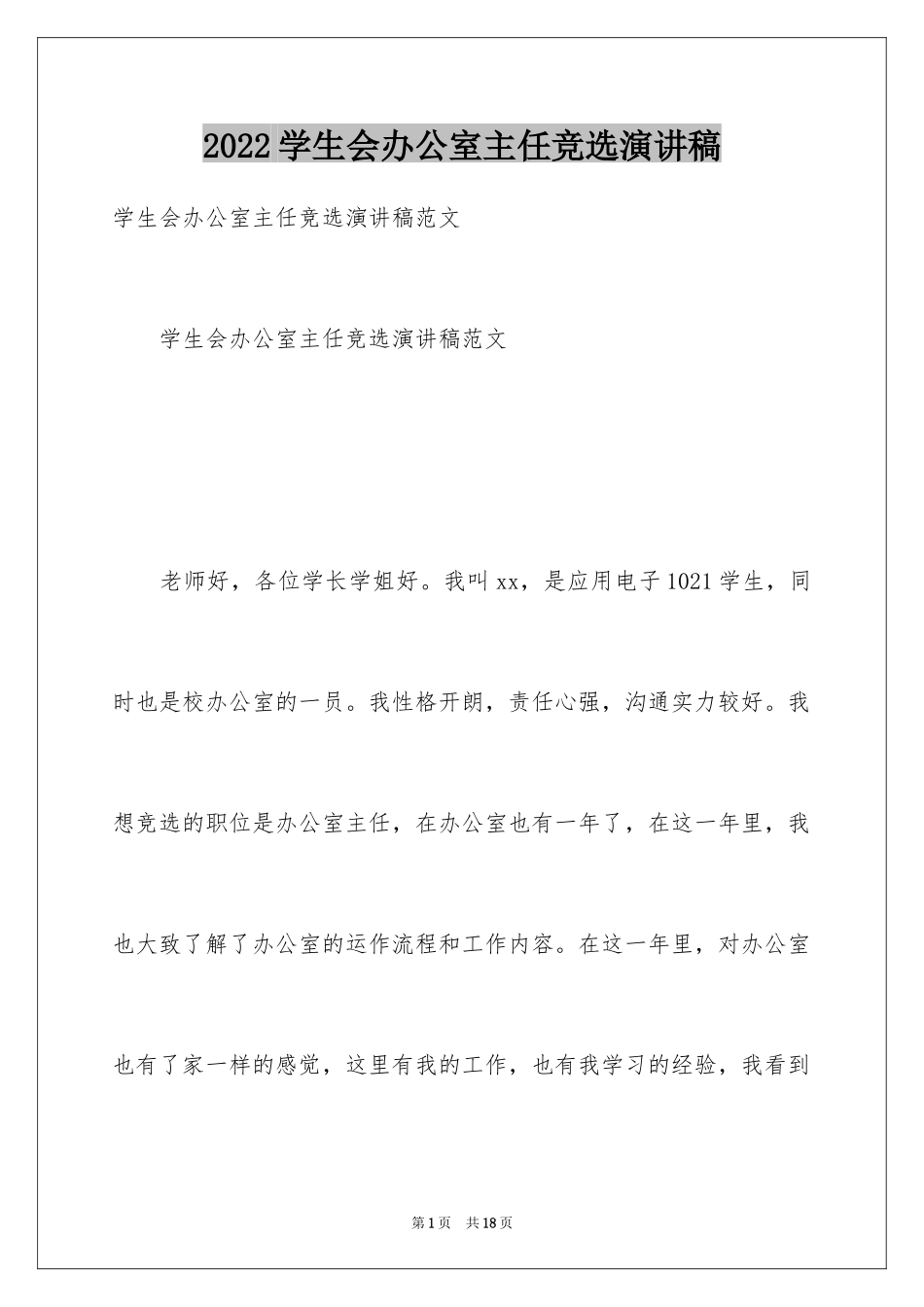 2022 学生会办公室主任竞选演讲稿

学生会办公室主任竞选演讲稿范文

学生会办公室主任竞选演讲稿范文

老师好，各位学长学姐好。我叫 xx，是应用电子 1021 学生，同时也是校办公室的一员。我性格开朗，责任心强，沟通实力较好。我想竞选的职位是办公室主任，在办公室也有一年了，在这一年里，我也大致了解了办公室的运作流程和工作内容。在这一年里，对办公室也有了家一样的感觉，这里有我的工作，也有我学习的经验，我看到

第 1 页　共 18 页